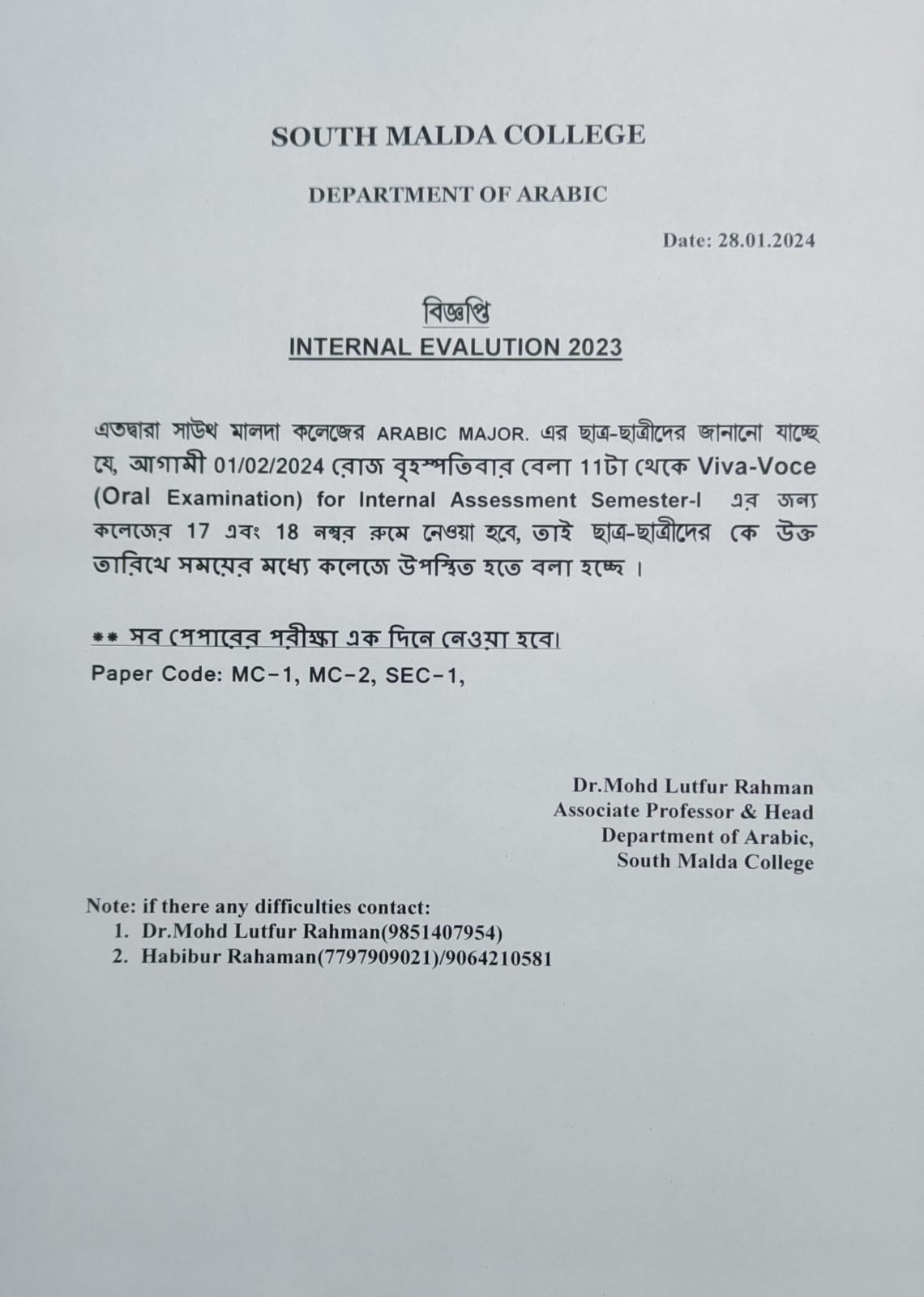 SOUTH MALDA COLLEGE

DEPARTMENT OF ARABIC

Date: 28.01.2024

বিজ্ঞপ্তি
INTERNAL EVALUTION 2023

এতদ্বারা সাউথ মালদা কলেজের ARABIC MAJOR. এর ছাত্র-ছাত্রীদের জানানো যাচ্ছে যে, আগামী 01/02/2024 রোজ বৃহস্পতিবার বেলা 11টা থেকে Viva-Voce (Oral Examination) for Internal Assessment Semester-I এর জন্য কলেজের 17 এবং 18 নম্বর রুমে নেওয়া হবে, তাই ছাত্র-ছাত্রীদের কে উক্ত তারিখে সময়ের মধ্যে কলেজে উপস্থিত হতে বলা হচ্ছে ।

** সব পেপারের পরীক্ষা এক দিনে নেওয়া হবে।
Paper Code: MC-1, MC-2, SEC-1,

Dr.Mohd Lutfur Rahman
Associate Professor & Head
Department of Arabic,
South Malda College

Note: if there any difficulties contact:
1. Dr.Mohd Lutfur Rahman(9851407954)
2. Habibur Rahaman(7797909021)/9064210581